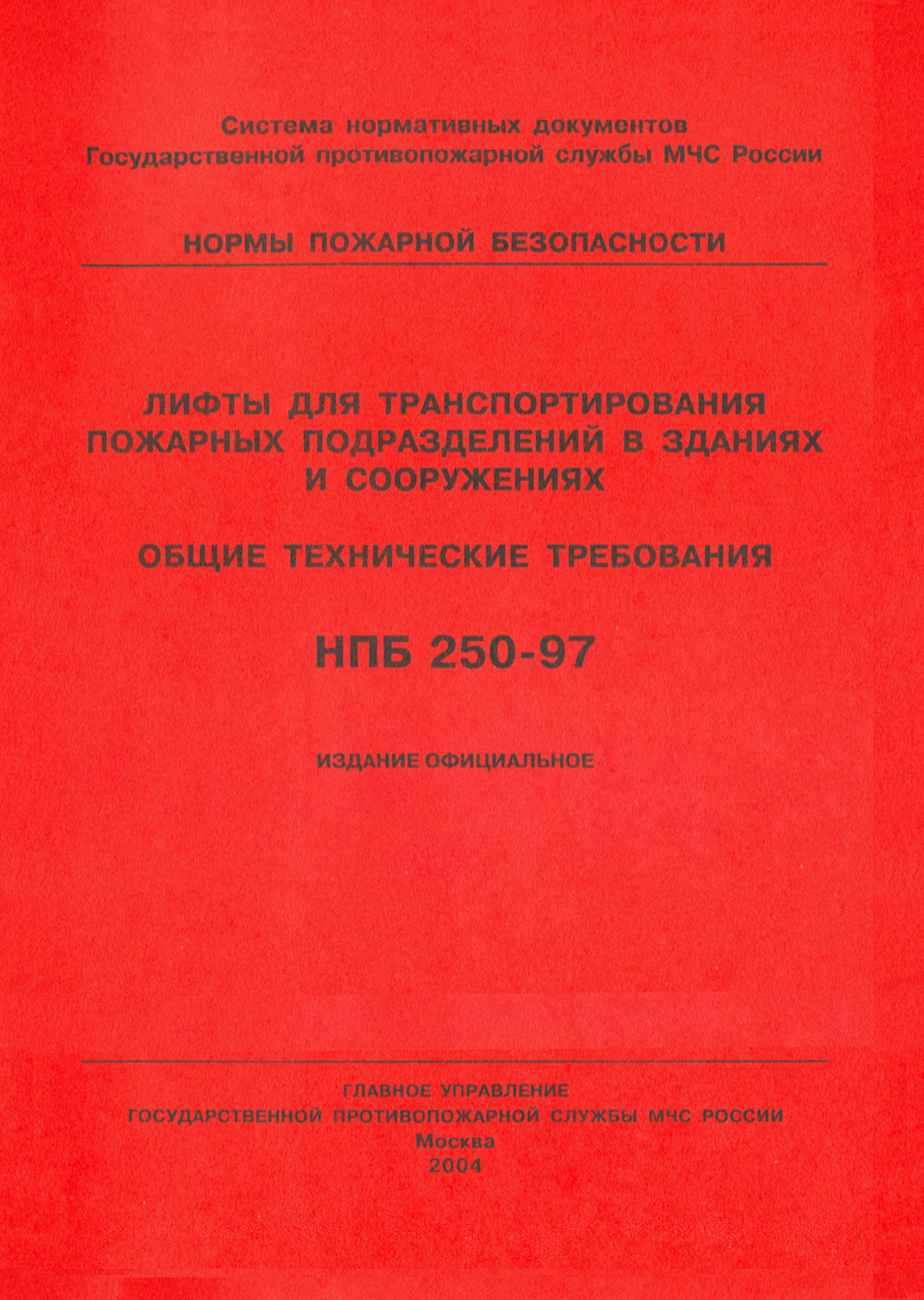 Система нормативных документов
Государственной противопожарной службы МЧС России

НОРМЫ ПОЖАРНОЙ БЕЗОПАСНОСТИ

ЛИФТЫ ДЛЯ ТРАНСПОРТИРОВАНИЯ ПОЖАРНЫХ ПОДРАЗДЕЛЕНИЙ В ЗДАНИЯХ И СООРУЖЕНИЯХ

ОБЩИЕ ТЕХНИЧЕСКИЕ ТРЕБОВАНИЯ

НПБ 250-97

ИЗДАНИЕ ОФИЦИАЛЬНОЕ

ГЛАВНОЕ УПРАВЛЕНИЕ
ГОСУДАРСТВЕННОЙ ПРОТИВОПОЖАРНОЙ СЛУЖБЫ МЧС РОССИИ
Москва
2004